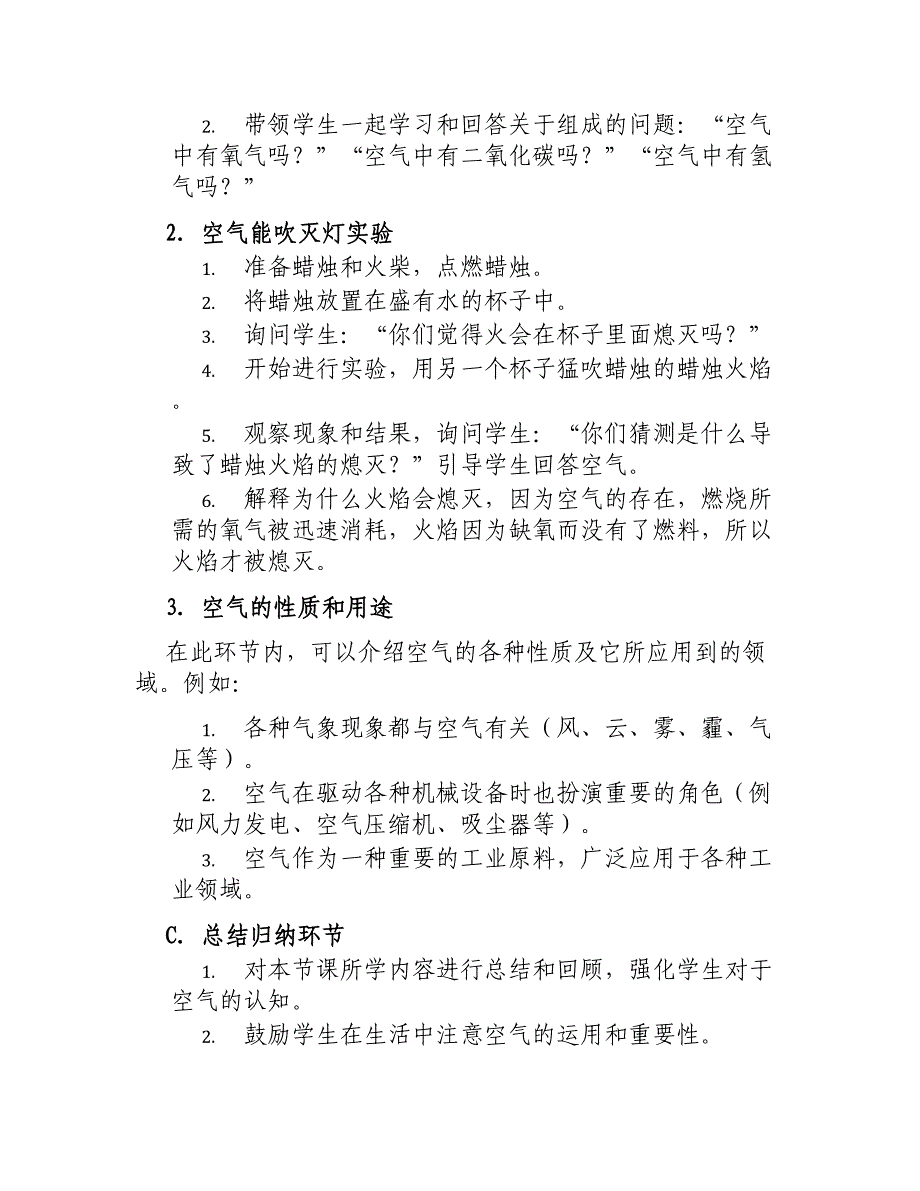 2. 带领学生一起学习和回答关于组成的问题：“空气中有氧气吗？”“空气中有二氧化碳吗？”“空气中有氢气吗？”

2. 空气能吹灭灯实验

1. 准备蜡烛和火柴，点燃蜡烛。

2. 将蜡烛放置在盛有水的杯子中。

3. 询问学生：“你们觉得火会在杯子里面熄灭吗？”

4. 开始进行实验，用另一个杯子猛吹蜡烛的蜡烛火焰。

5. 观察现象和结果，询问学生：“你们猜测是什么导致了蜡烛火焰的熄灭？”引导学生回答空气。

6. 解释为什么火焰会熄灭，因为空气的存在，燃烧所需的氧气被迅速消耗，火焰因为缺氧而没有了燃料，所以火焰才被熄灭。

3. 空气的性质和用途

在此环节内，可以介绍空气的各种性质及它所应用到的领域。例如：

1. 各种气象现象都与空气有关（风、云、雾、霾、气压等）。

2. 空气在驱动各种机械设备时也扮演重要的角色（例如风力发电、空气压缩机、吸尘器等）。

3. 空气作为一种重要的工业原料，广泛应用于各种工业领域。

C. 总结归纳环节

1. 对本节课所学内容进行总结和回顾，强化学生对于空气的认知。

2. 鼓励学生在生活中注意空气的运用和重要性。